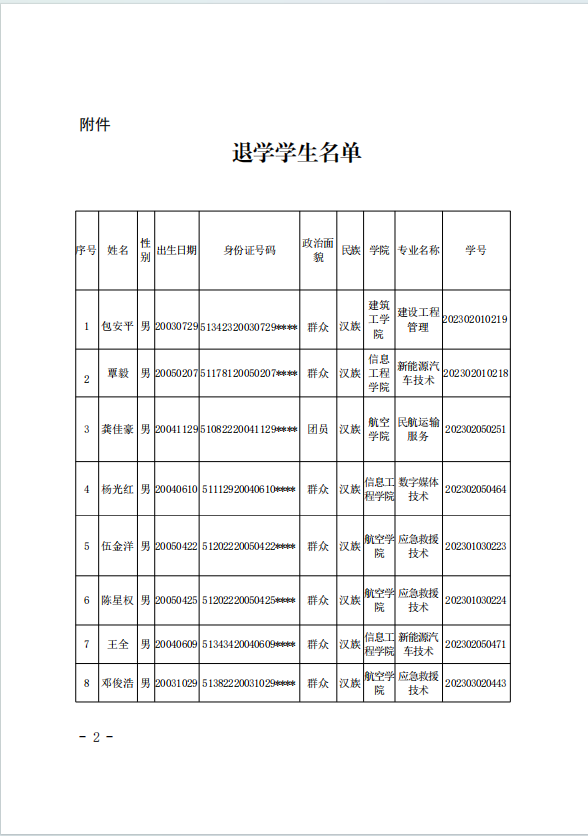 附件

退学学生名单

| 序号 | 姓名 | 性别 | 出生日期 | 身份证号码 | 政治面貌 | 民族 | 学院 | 专业名称 | 学号 |
|---|---|---|---|---|---|---|---|---|---|
| 1 | 包安平 | 男 | 20030729 | 51342320030729**** | 群众 | 汉族 | 建筑工学院 | 建设工程管理 | 202302010219 |
| 2 | 覃毅 | 男 | 20050207 | 51178120050207**** | 群众 | 汉族 | 信息工程学院 | 新能源汽车技术 | 202302010218 |
| 3 | 龚佳豪 | 男 | 20041129 | 51082220041129**** | 团员 | 汉族 | 航空学院 | 民航运输服务 | 202302050251 |
| 4 | 杨光红 | 男 | 20040610 | 51112920040610**** | 群众 | 汉族 | 信息工程学院 | 数字媒体技术 | 202302050464 |
| 5 | 伍金洋 | 男 | 20050422 | 51202220050422**** | 群众 | 汉族 | 航空学院 | 应急救援技术 | 202301030223 |
| 6 | 陈星权 | 男 | 20050425 | 51202220050425**** | 群众 | 汉族 | 航空学院 | 应急救援技术 | 202301030224 |
| 7 | 王全 | 男 | 20040609 | 51343420040609**** | 群众 | 汉族 | 信息工程学院 | 新能源汽车技术 | 202302050471 |
| 8 | 邓俊浩 | 男 | 20031029 | 51382220031029**** | 群众 | 汉族 | 航空学院 | 应急救援技术 | 202303020443 |

- 2 -